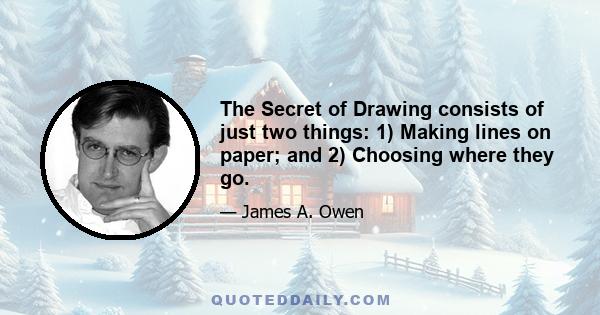 The Secret of Drawing consists of just two things: 1) Making lines on paper; and 2) Choosing where they go.

— James A. Owen

QUOTEDDAILY.COM